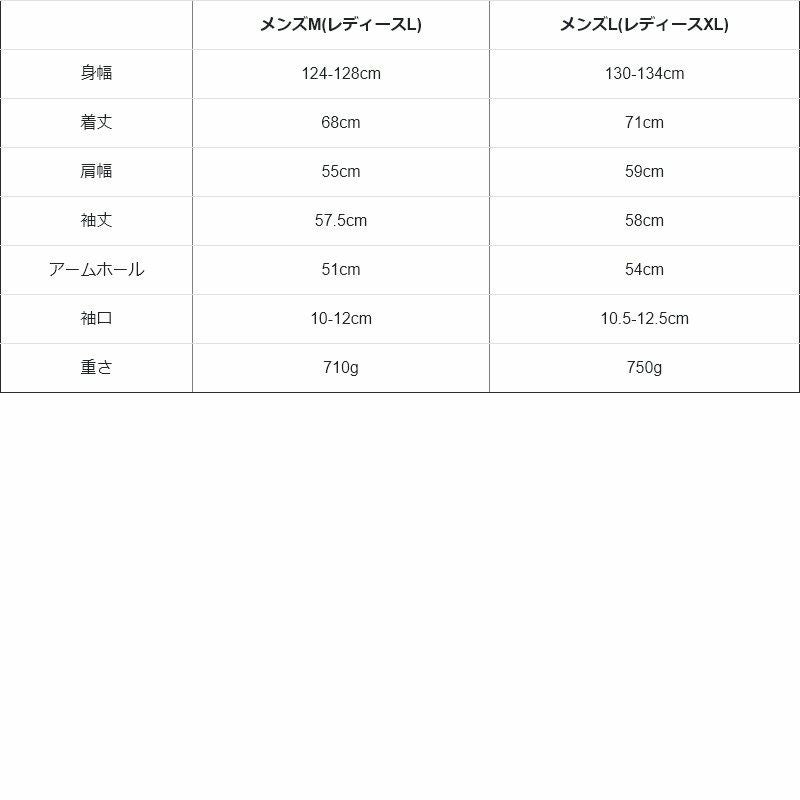 | | メンズM(レディースL) | メンズL(レディースXL) |
|---|---|---|
| 身幅 | 124-128cm | 130-134cm |
| 着丈 | 68cm | 71cm |
| 肩幅 | 55cm | 59cm |
| 袖丈 | 57.5cm | 58cm |
| アームホール | 51cm | 54cm |
| 袖口 | 10-12cm | 10.5-12.5cm |
| 重さ | 710g | 750g |